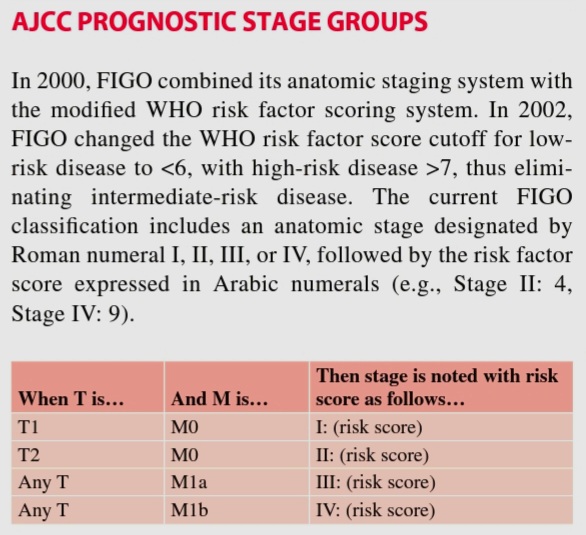 AJCC PROGNOSTIC STAGE GROUPS

In 2000, FIGO combined its anatomic staging system with the modified WHO risk factor scoring system. In 2002, FIGO changed the WHO risk factor score cutoff for low-risk disease to <6, with high-risk disease >7, thus eliminating intermediate-risk disease. The current FIGO classification includes an anatomic stage designated by Roman numeral I, II, III, or IV, followed by the risk factor score expressed in Arabic numerals (e.g., Stage II: 4, Stage IV: 9).

| When T is... | And M is... | Then stage is noted with risk score as follows... |
|---|---|---|
| T1 | M0 | I: (risk score) |
| T2 | M0 | II: (risk score) |
| Any T | M1a | III: (risk score) |
| Any T | M1b | IV: (risk score) |